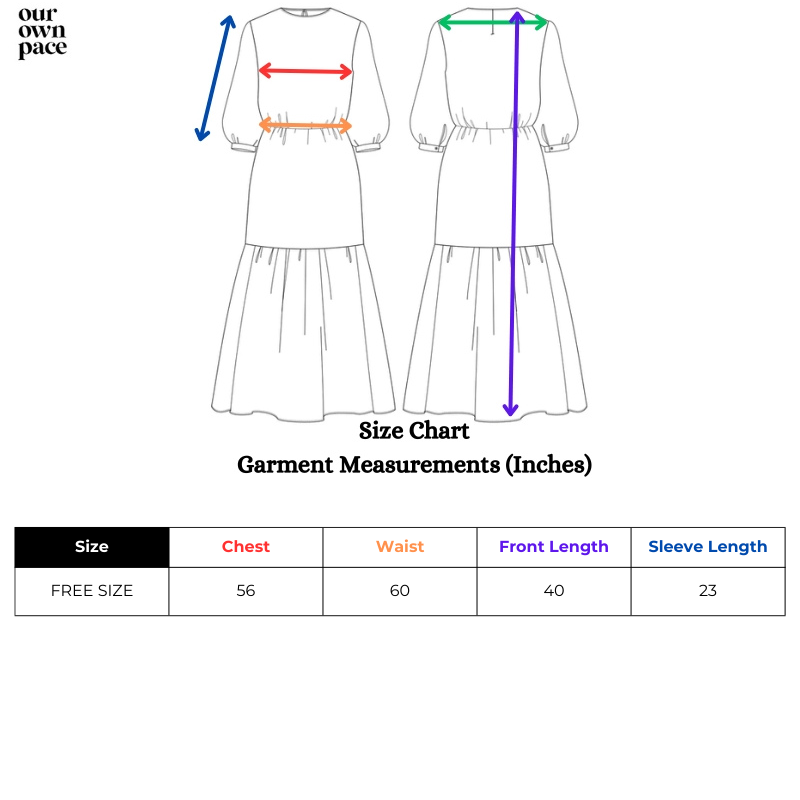 our
own
pace

Size Chart
Garment Measurements (Inches)

| Size | Chest | Waist | Front Length | Sleeve Length |
|---|---|---|---|---|
| FREE SIZE | 56 | 60 | 40 | 23 |